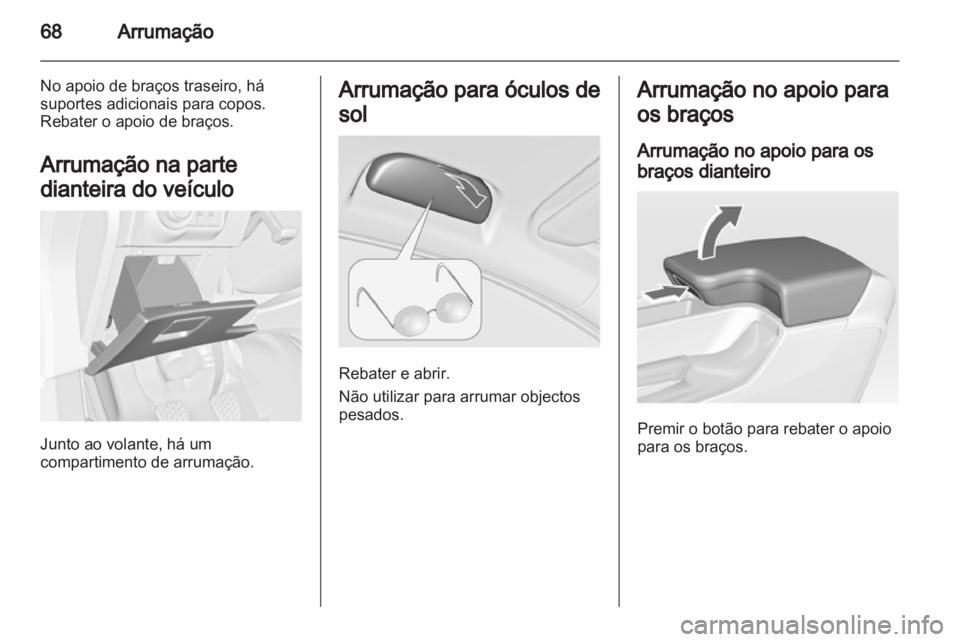 68 Arrumação

No apoio de braços traseiro, há suportes adicionais para copos. Rebater o apoio de braços.

Arrumação na parte dianteira do veículo

Junto ao volante, há um compartimento de arrumação.

Arrumação para óculos de sol

Rebater e abrir.

Não utilizar para arrumar objectos pesados.

Arrumação no apoio para os braços

Arrumação no apoio para os braços dianteiro

Premir o botão para rebater o apoio para os braços.

carmanualsonline.info